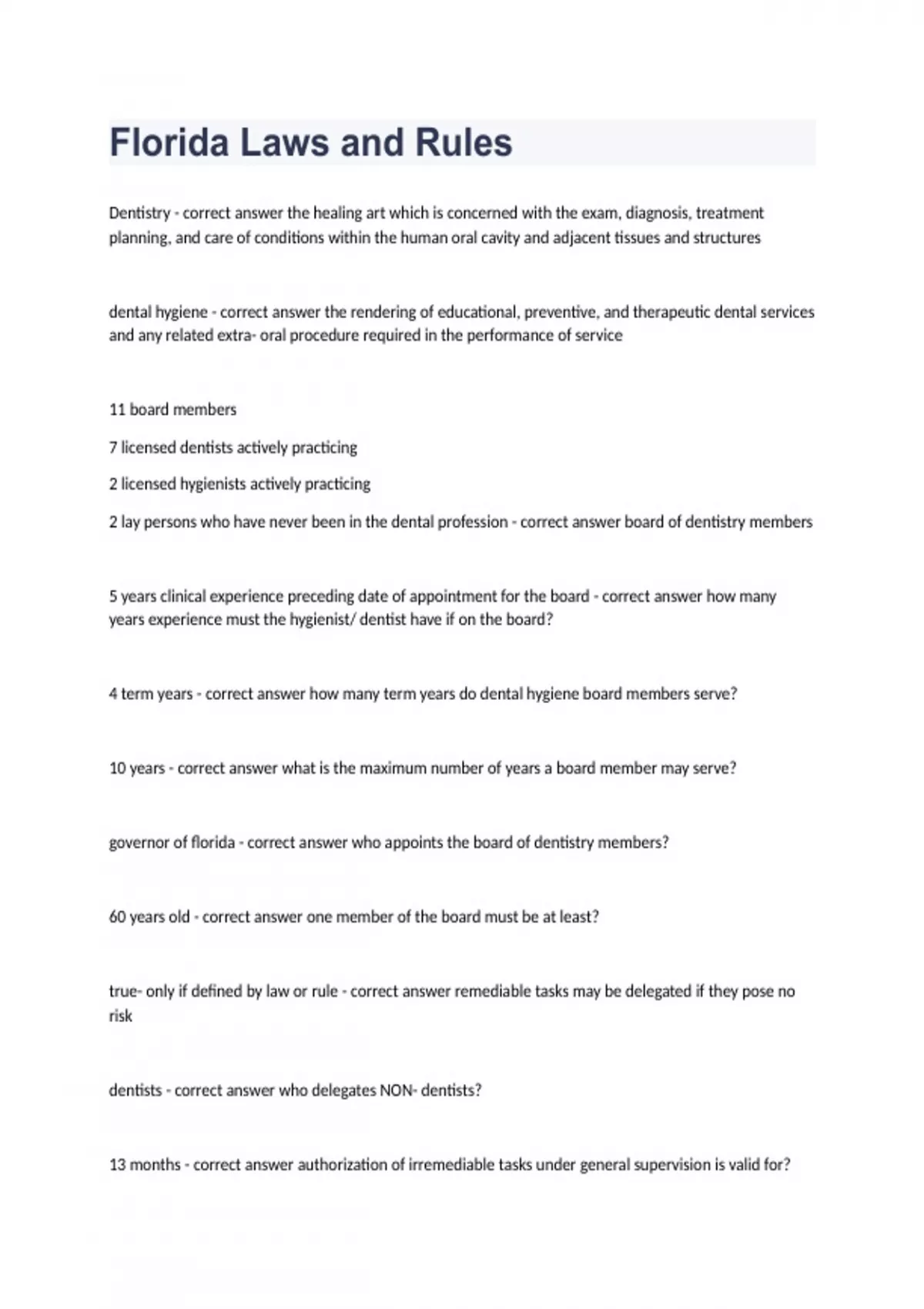 Florida Laws and Rules

Dentistry - correct answer the healing art which is concerned with the exam, diagnosis, treatment planning, and care of conditions within the human oral cavity and adjacent tissues and structures

dental hygiene - correct answer the rendering of educational, preventive, and therapeutic dental services and any related extra- oral procedure required in the performance of service

11 board members

7 licensed dentists actively practicing

2 licensed hygienists actively practicing

2 lay persons who have never been in the dental profession - correct answer board of dentistry members

5 years clinical experience preceding date of appointment for the board - correct answer how many years experience must the hygienist/ dentist have if on the board?

4 term years - correct answer how many term years do dental hygiene board members serve?

10 years - correct answer what is the maximum number of years a board member may serve?

governor of florida - correct answer who appoints the board of dentistry members?

60 years old - correct answer one member of the board must be at least?

true- only if defined by law or rule - correct answer remediable tasks may be delegated if they pose no risk

dentists - correct answer who delegates NON- dentists?

13 months - correct answer authorization of irremediable tasks under general supervision is valid for?